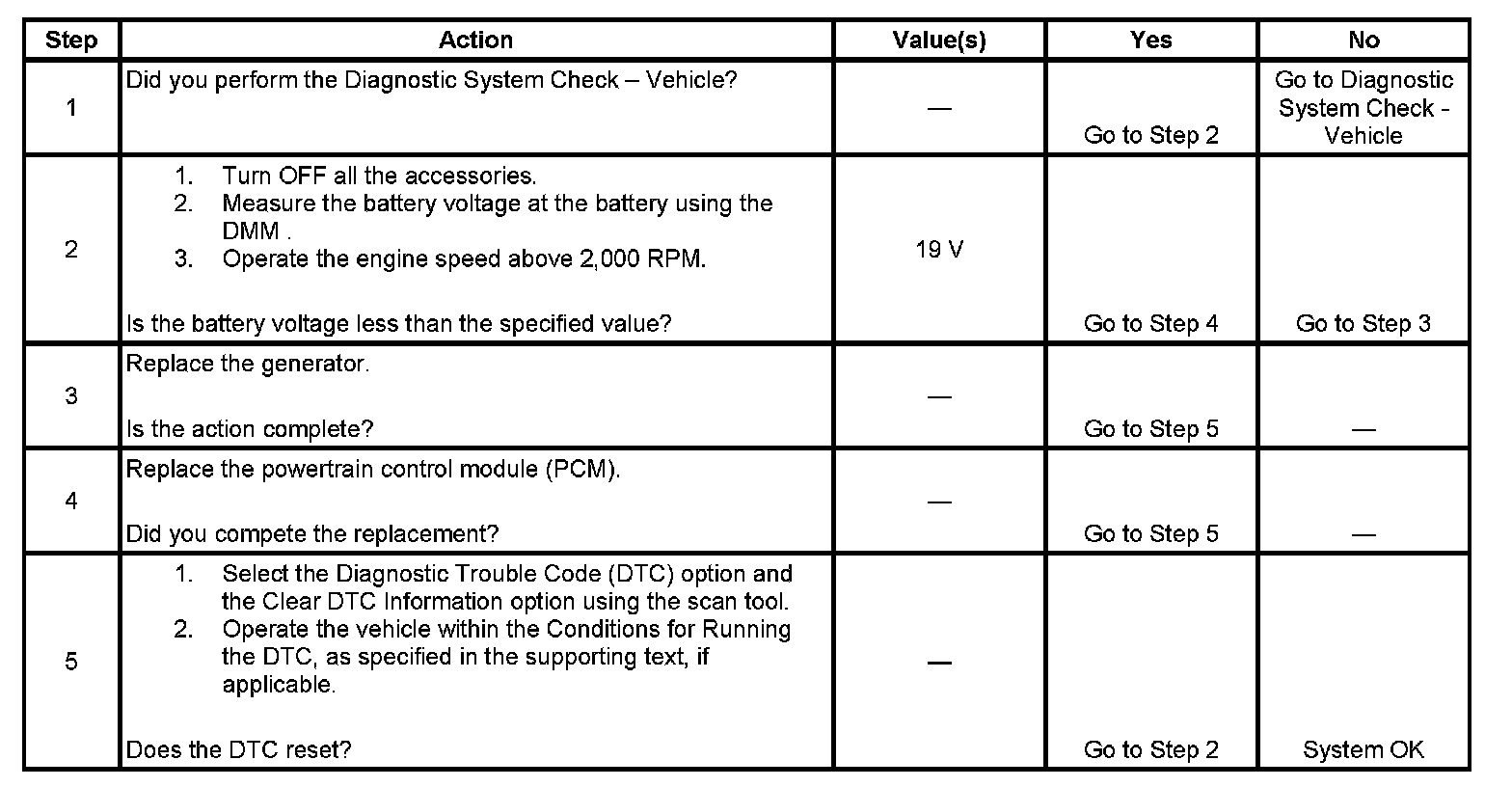 | Step | Action | Value(s) | Yes | No |
|---|---|---|---|---|
| 1 | Did you perform the Diagnostic System Check – Vehicle? | — | Go to Step 2 | Go to Diagnostic System Check - Vehicle |
| 2 | 1. Turn OFF all the accessories. 2. Measure the battery voltage at the battery using the DMM . 3. Operate the engine speed above 2,000 RPM. Is the battery voltage less than the specified value? | 19 V | Go to Step 4 | Go to Step 3 |
| 3 | Replace the generator. Is the action complete? | — | Go to Step 5 | — |
| 4 | Replace the powertrain control module (PCM). Did you compete the replacement? | — | Go to Step 5 | — |
| 5 | 1. Select the Diagnostic Trouble Code (DTC) option and the Clear DTC Information option using the scan tool. 2. Operate the vehicle within the Conditions for Running the DTC, as specified in the supporting text, if applicable. Does the DTC reset? | — | Go to Step 2 | System OK |